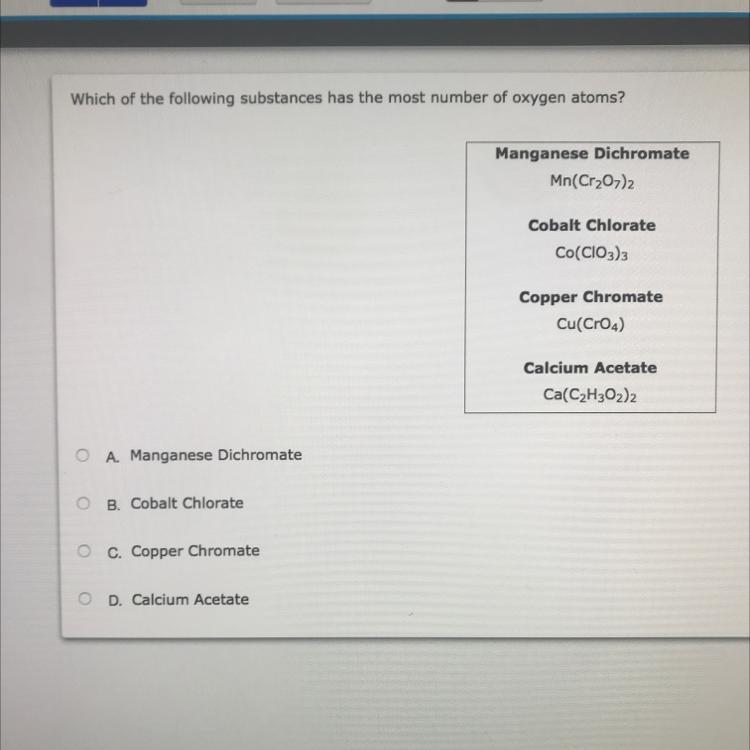 Which of the following substances has the most number of oxygen atoms?

Manganese Dichromate
$Mn(Cr_2O_7)_2$

Cobalt Chlorate
$Co(ClO_3)_3$

Copper Chromate
$Cu(CrO_4)$

Calcium Acetate
$Ca(C_2H_3O_2)_2$

A. Manganese Dichromate

B. Cobalt Chlorate

C. Copper Chromate

D. Calcium Acetate